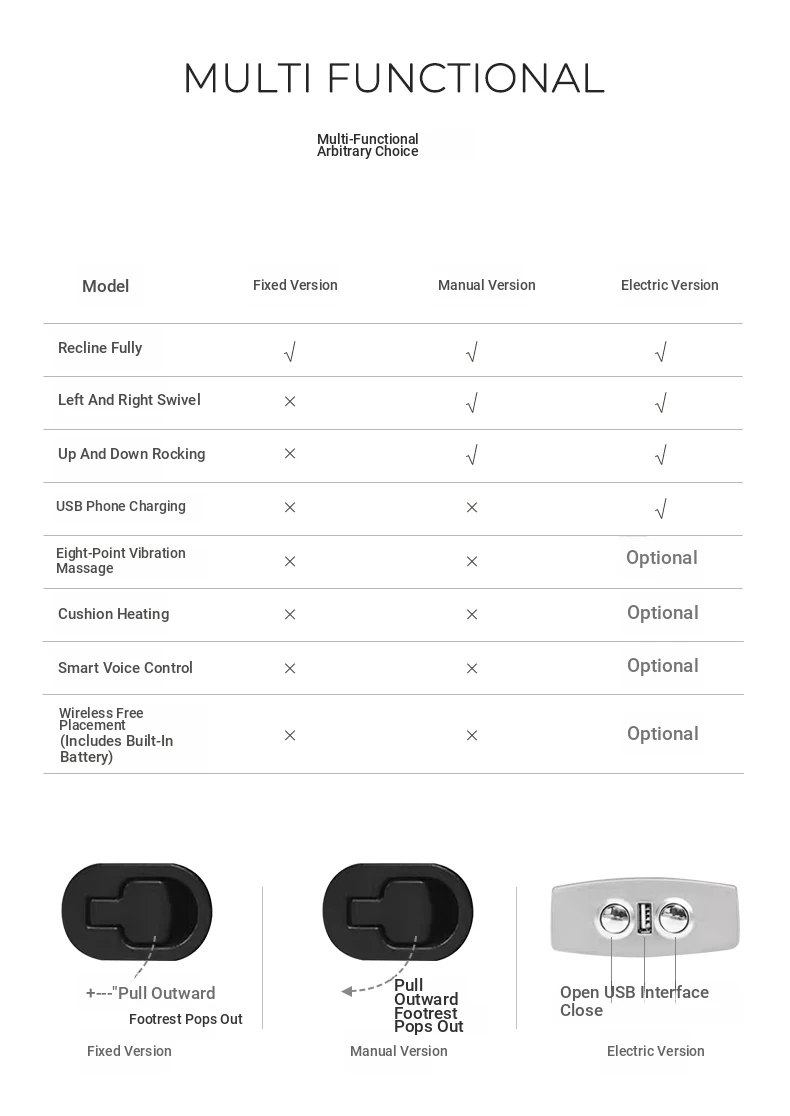 MULTI FUNCTIONAL

Multi-Functional Arbitrary Choice

| Model | Fixed Version | Manual Version | Electric Version |
|---|---|---|---|
| Recline Fully | √ | √ | √ |
| Left And Right Swivel | × | √ | √ |
| Up And Down Rocking | × | √ | √ |
| USB Phone Charging | × | × | √ |
| Eight-Point Vibration Massage | × | × | Optional |
| Cushion Heating | × | × | Optional |
| Smart Voice Control | × | × | Optional |
| Wireless Free Placement (Includes Built-In Battery) | × | × | Optional |

+---"Pull Outward
Footrest Pops Out
Fixed Version

Pull Outward Footrest Pops Out
Manual Version

Open USB Interface Close
Electric Version